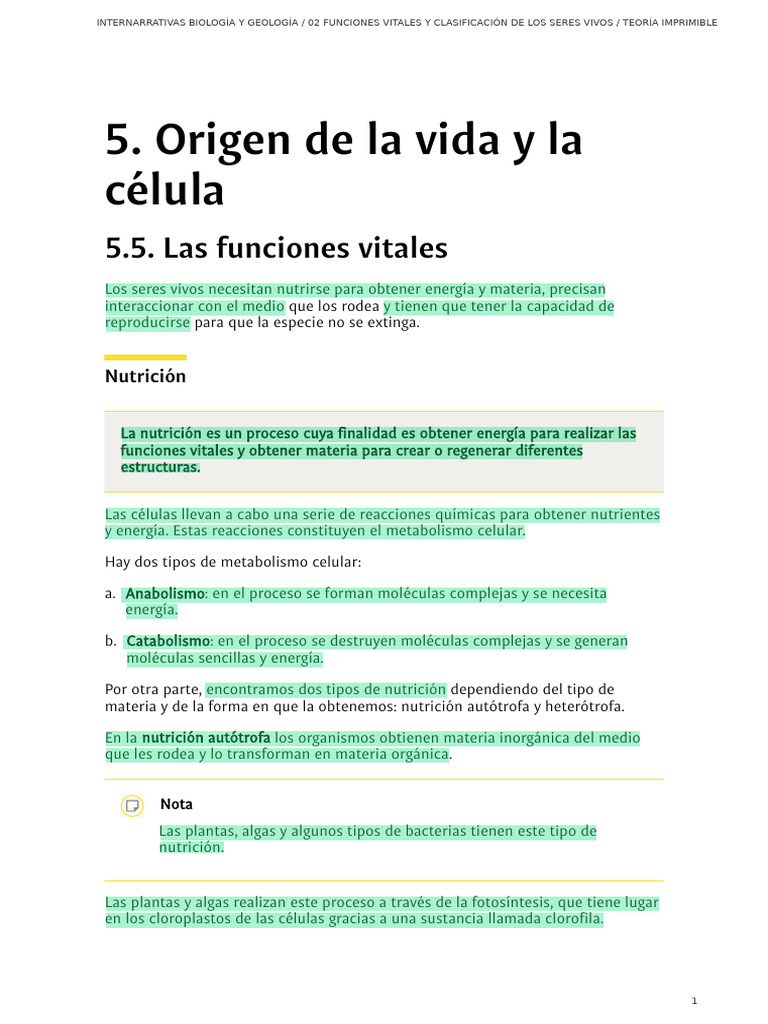 INTERNARRATIVAS BIOLOGÍA Y GEOLOGÍA / 02 FUNCIONES VITALES Y CLASIFICACIÓN DE LOS SERES VIVOS / TEORÍA IMPRIMIBLE

5. Origen de la vida y la célula

5.5. Las funciones vitales

Los seres vivos necesitan nutrirse para obtener energía y materia, precisan interaccionar con el medio que los rodea y tienen que tener la capacidad de reproducirse para que la especie no se extinga.

Nutrición

La nutrición es un proceso cuya finalidad es obtener energía para realizar las funciones vitales y obtener materia para crear o regenerar diferentes estructuras.

Las células llevan a cabo una serie de reacciones químicas para obtener nutrientes y energía. Estas reacciones constituyen el metabolismo celular.

Hay dos tipos de metabolismo celular:

a. Anabolismo: en el proceso se forman moléculas complejas y se necesita energía.

b. Catabolismo: en el proceso se destruyen moléculas complejas y se generan moléculas sencillas y energía.

Por otra parte, encontramos dos tipos de nutrición dependiendo del tipo de materia y de la forma en que la obtenemos: nutrición autótrofa y heterótrofa.

En la nutrición autótrofa los organismos obtienen materia inorgánica del medio que les rodea y lo transforman en materia orgánica.

Nota

Las plantas, algas y algunos tipos de bacterias tienen este tipo de nutrición.

Las plantas y algas realizan este proceso a través de la fotosíntesis, que tiene lugar en los cloroplastos de las células gracias a una sustancia llamada clorofila.

1